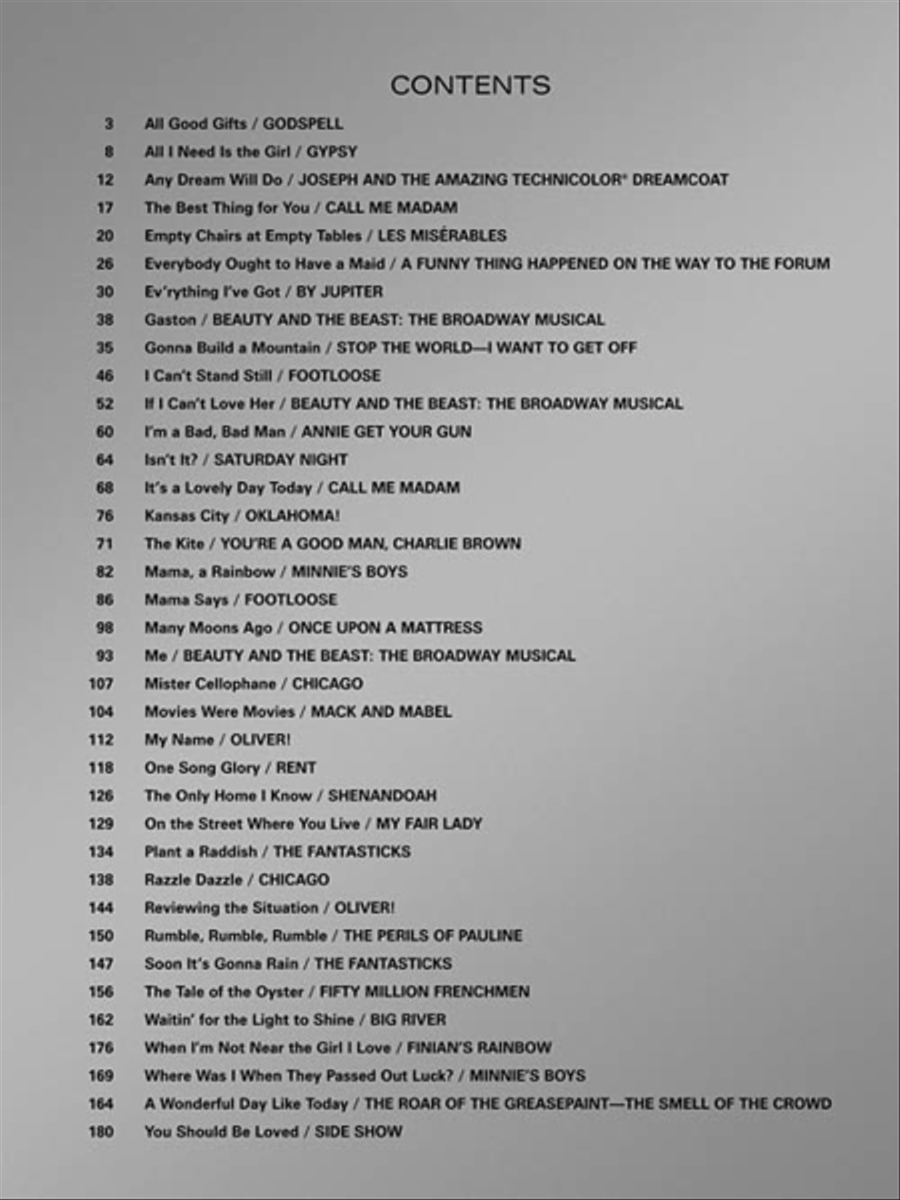 CONTENTS

3 All Good Gifts / GODSPELL
8 All I Need Is the Girl / GYPSY
12 Any Dream Will Do / JOSEPH AND THE AMAZING TECHNICOLOR® DREAMCOAT
17 The Best Thing for You / CALL ME MADAM
20 Empty Chairs at Empty Tables / LES MISÉRABLES
26 Everybody Ought to Have a Maid / A FUNNY THING HAPPENED ON THE WAY TO THE FORUM
30 Ev'rything I've Got / BY JUPITER
38 Gaston / BEAUTY AND THE BEAST: THE BROADWAY MUSICAL
35 Gonna Build a Mountain / STOP THE WORLD—I WANT TO GET OFF
46 I Can't Stand Still / FOOTLOOSE
52 If I Can't Love Her / BEAUTY AND THE BEAST: THE BROADWAY MUSICAL
60 I'm a Bad, Bad Man / ANNIE GET YOUR GUN
64 Isn't It? / SATURDAY NIGHT
68 It's a Lovely Day Today / CALL ME MADAM
76 Kansas City / OKLAHOMA!
71 The Kite / YOU'RE A GOOD MAN, CHARLIE BROWN
82 Mama, a Rainbow / MINNIE'S BOYS
86 Mama Says / FOOTLOOSE
98 Many Moons Ago / ONCE UPON A MATTRESS
93 Me / BEAUTY AND THE BEAST: THE BROADWAY MUSICAL
107 Mister Cellophane / CHICAGO
104 Movies Were Movies / MACK AND MABEL
112 My Name / OLIVER!
118 One Song Glory / RENT
126 The Only Home I Know / SHENANDOAH
129 On the Street Where You Live / MY FAIR LADY
134 Plant a Raddish / THE FANTASTICKS
138 Razzle Dazzle / CHICAGO
144 Reviewing the Situation / OLIVER!
150 Rumble, Rumble, Rumble / THE PERILS OF PAULINE
147 Soon It's Gonna Rain / THE FANTASTICKS
156 The Tale of the Oyster / FIFTY MILLION FRENCHMEN
162 Waitin' for the Light to Shine / BIG RIVER
176 When I'm Not Near the Girl I Love / FINIAN'S RAINBOW
169 Where Was I When They Passed Out Luck? / MINNIE'S BOYS
164 A Wonderful Day Like Today / THE ROAR OF THE GREASEPAINT—THE SMELL OF THE CROWD
180 You Should Be Loved / SIDE SHOW